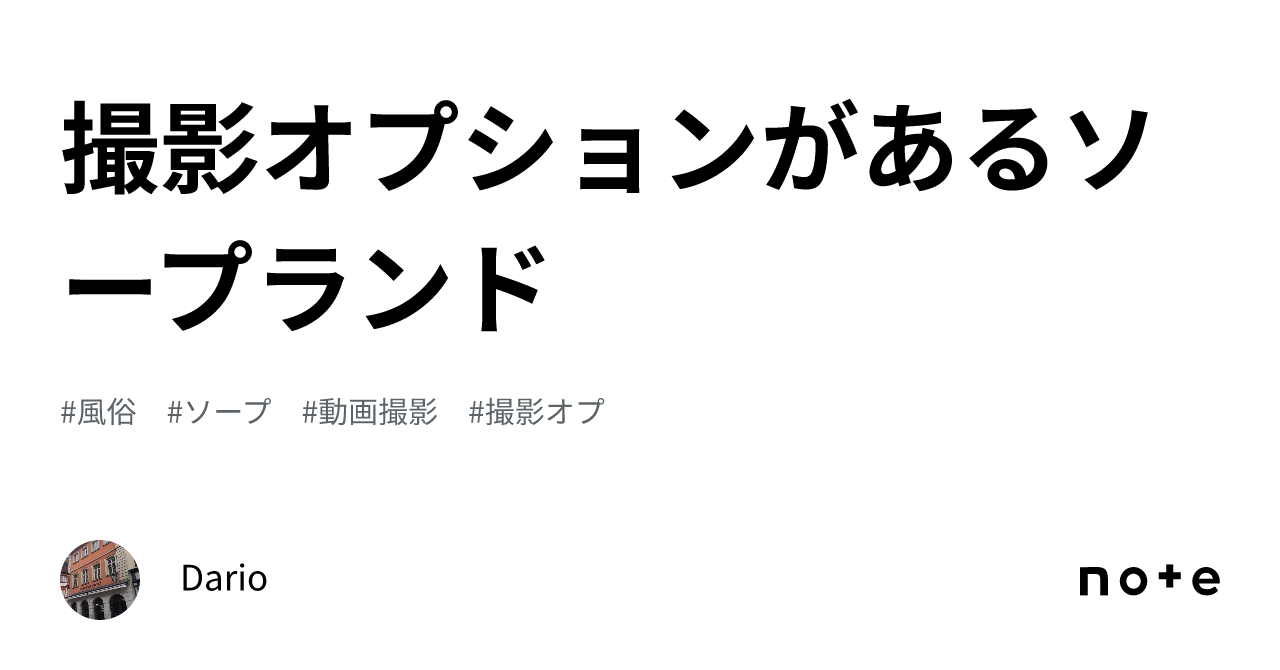 撮影オプションがあるソープランド

#風俗　#ソープ　#動画撮影　#撮影オプ

Dario

note